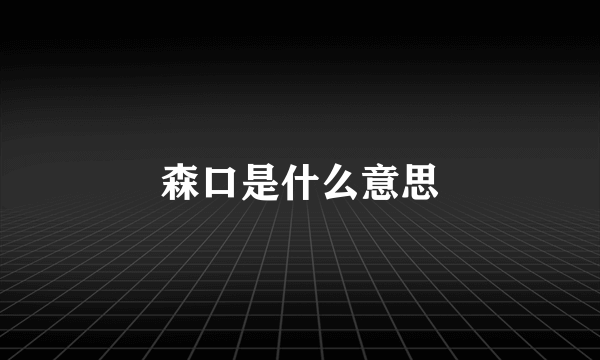 森口是什么意思